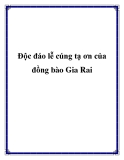 Độc đáo lễ cúng tạ ơn của đồng bào Gia Rai